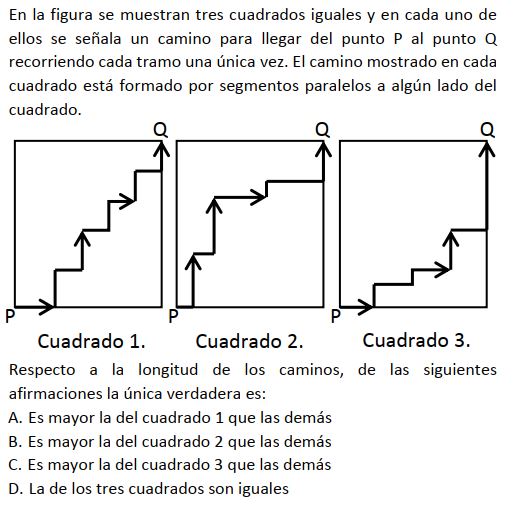 En la figura se muestran tres cuadrados iguales y en cada uno de ellos se señala un camino para llegar del punto P al punto Q recorriendo cada tramo una única vez. El camino mostrado en cada cuadrado está formado por segmentos paralelos a algún lado del cuadrado.

Q
P
Cuadrado 1.

Q
P
Cuadrado 2.

Q
P
Cuadrado 3.

Respecto a la longitud de los caminos, de las siguientes afirmaciones la única verdadera es:
A. Es mayor la del cuadrado 1 que las demás
B. Es mayor la del cuadrado 2 que las demás
C. Es mayor la del cuadrado 3 que las demás
D. La de los tres cuadrados son iguales